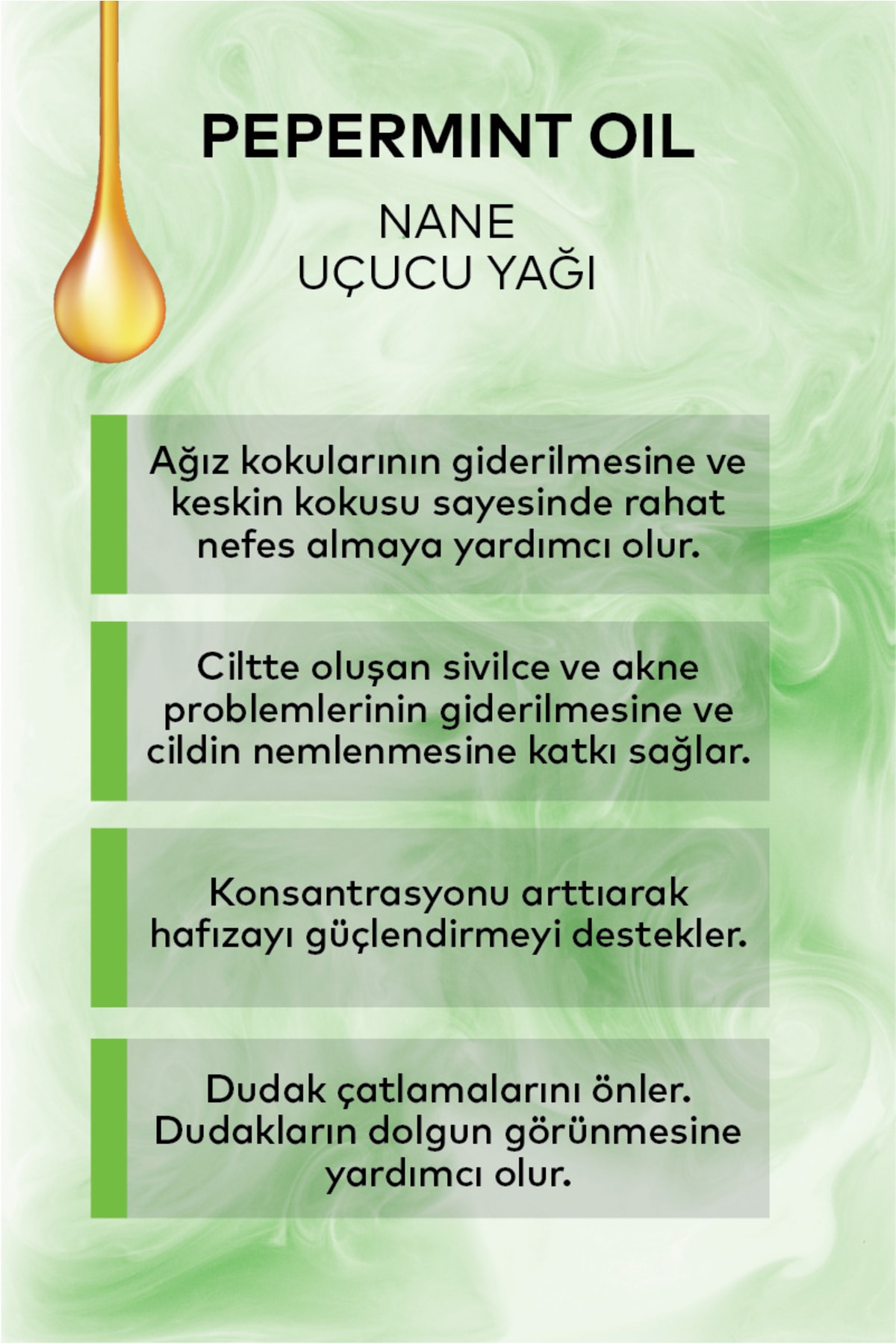 PEPERMINT OIL

NANE
UÇUCU YAĞI

Ağız kokularının giderilmesine ve keskin kokusu sayesinde rahat nefes almaya yardımcı olur.

Ciltte oluşan sivilce ve akne problemlerinin giderilmesine ve cildin nemlenmesine katkı sağlar.

Konsantrasyonu arttıarak hafızayı güçlendirmeyi destekler.

Dudak çatlamalarını önler. Dudakların dolgun görünmesine yardımcı olur.